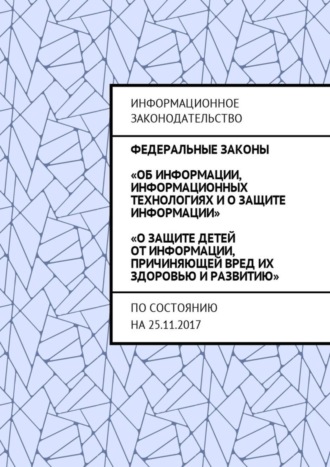 ИНФОРМАЦИОННОЕ ЗАКОНОДАТЕЛЬСТВО

ФЕДЕРАЛЬНЫЕ ЗАКОНЫ

«ОБ ИНФОРМАЦИИ, ИНФОРМАЦИОННЫХ ТЕХНОЛОГИЯХ И О ЗАЩИТЕ ИНФОРМАЦИИ»

«О ЗАЩИТЕ ДЕТЕЙ ОТ ИНФОРМАЦИИ, ПРИЧИНЯЮЩЕЙ ВРЕД ИХ ЗДОРОВЬЮ И РАЗВИТИЮ»

ПО СОСТОЯНИЮ НА 25.11.2017